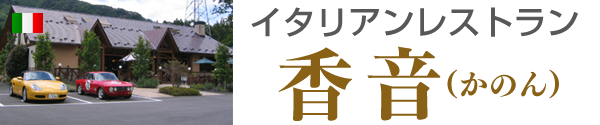 イタリアンレストラン
香音（かのん）